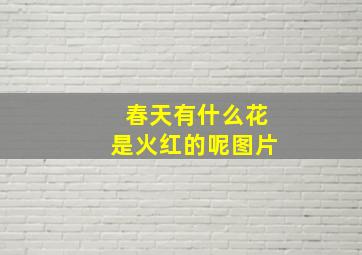 春天有什么花
是火红的呢图片